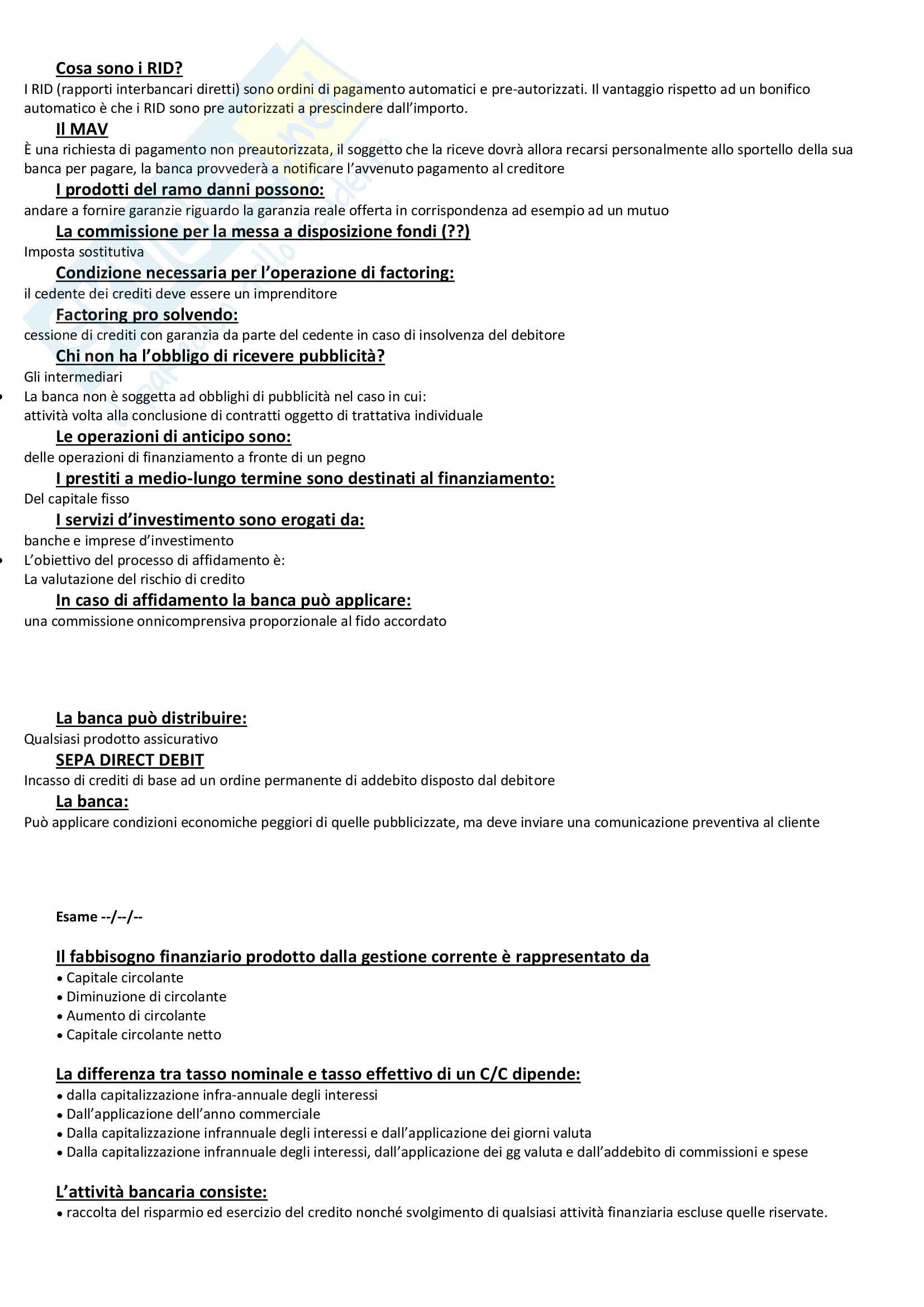 Cosa sono i RID?
I RID (rapporti interbancari diretti) sono ordini di pagamento automatici e pre-autorizzati. Il vantaggio rispetto ad un bonifico automatico è che i RID sono pre autorizzati a prescindere dall'importo.

Il MAV
È una richiesta di pagamento non preautorizzata, il soggetto che la riceve dovrà allora recarsi personalmente allo sportello della sua banca per pagare, la banca provvederà a notificare l'avvenuto pagamento al creditore

I prodotti del ramo danni possono:
andare a fornire garanzie riguardo la garanzia reale offerta in corrispondenza ad esempio ad un mutuo

La commissione per la messa a disposizione fondi (??)
Imposta sostitutiva

Condizione necessaria per l'operazione di factoring:
il cedente dei crediti deve essere un imprenditore

Factoring pro solvendo:
cessione di crediti con garanzia da parte del cedente in caso di insolvenza del debitore

Chi non ha l'obbligo di ricevere pubblicità?
Gli intermediari
• La banca non è soggetta ad obblighi di pubblicità nel caso in cui:
attività volta alla conclusione di contratti oggetto di trattativa individuale

Le operazioni di anticipo sono:
delle operazioni di finanziamento a fronte di un pegno

I prestiti a medio-lungo termine sono destinati al finanziamento:
Del capitale fisso

I servizi d'investimento sono erogati da:
banche e imprese d'investimento
• L'obiettivo del processo di affidamento è:
La valutazione del rischio di credito

In caso di affidamento la banca può applicare:
una commissione onnicomprensiva proporzionale al fido accordato

La banca può distribuire:
Qualsiasi prodotto assicurativo

SEPA DIRECT DEBIT
Incasso di crediti di base ad un ordine permanente di addebito disposto dal debitore

La banca:
Può applicare condizioni economiche peggiori di quelle pubblicizzate, ma deve inviare una comunicazione preventiva al cliente

Esame --/--/--

Il fabbisogno finanziario prodotto dalla gestione corrente è rappresentato da
• Capitale circolante
• Diminuzione di circolante
• Aumento di circolante
• Capitale circolante netto

La differenza tra tasso nominale e tasso effettivo di un C/C dipende:
• dalla capitalizzazione infra-annuale degli interessi
• Dall'applicazione dell'anno commerciale
• Dalla capitalizzazione infrannuale degli interessi e dall'applicazione dei giorni valuta
• Dalla capitalizzazione infrannuale degli interessi, dall'applicazione dei gg valuta e dall'addebito di commissioni e spese

L'attività bancaria consiste:
• raccolta del risparmio ed esercizio del credito nonché svolgimento di qualsiasi attività finanziaria escluse quelle riservate.